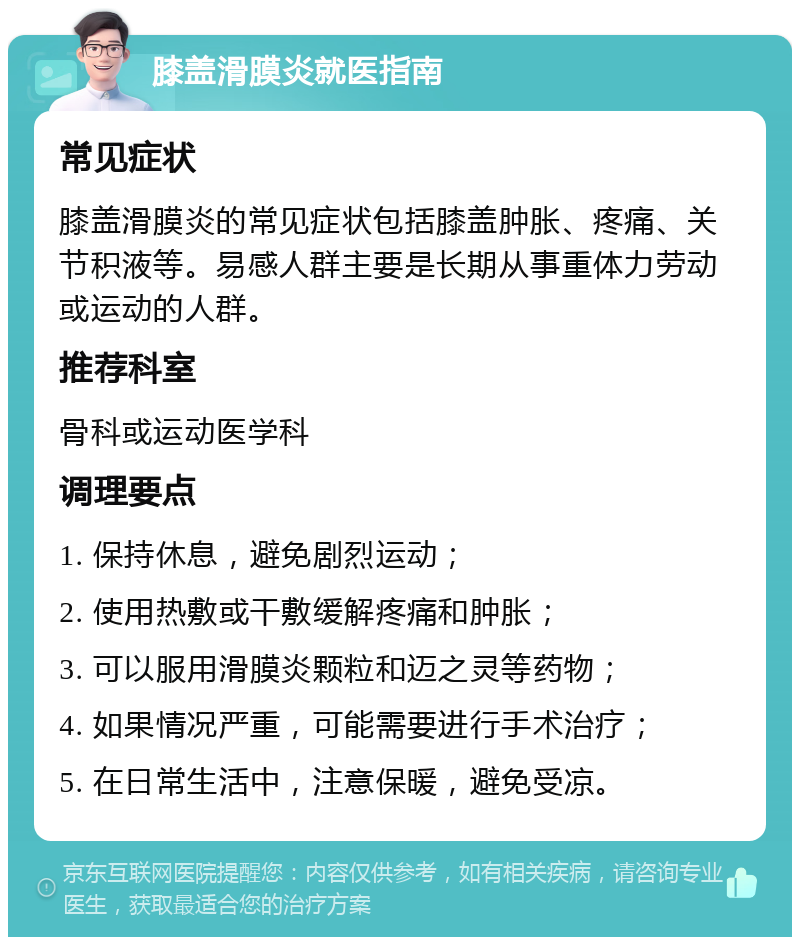 膝盖滑膜炎就医指南

常见症状

膝盖滑膜炎的常见症状包括膝盖肿胀、疼痛、关节积液等。易感人群主要是长期从事重体力劳动或运动的人群。

推荐科室

骨科或运动医学科

调理要点

1. 保持休息，避免剧烈运动；

2. 使用热敷或干敷缓解疼痛和肿胀；

3. 可以服用滑膜炎颗粒和迈之灵等药物；

4. 如果情况严重，可能需要进行手术治疗；

5. 在日常生活中，注意保暖，避免受凉。

京东互联网医院提醒您：内容仅供参考，如有相关疾病，请咨询专业医生，获取最适合您的治疗方案